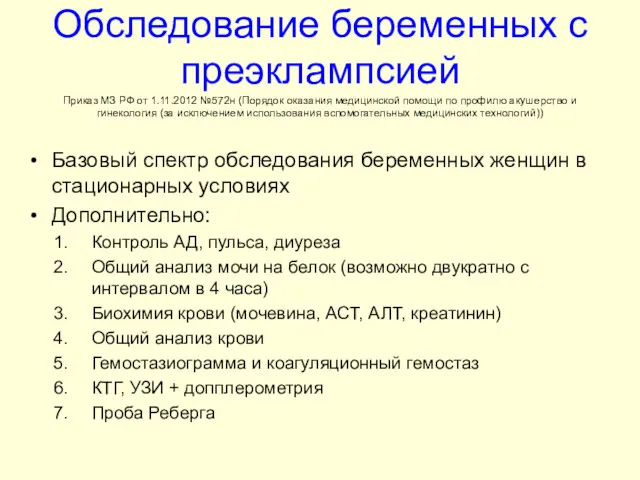 Обследование беременных с преэклампсией

Приказ МЗ РФ от 1.11.2012 №572н (Порядок оказания медицинской помощи по профилю акушерство и гинекология (за исключением использования вспомогательных медицинских технологий))

• Базовый спектр обследования беременных женщин в стационарных условиях
• Дополнительно:
1. Контроль АД, пульса, диуреза
2. Общий анализ мочи на белок (возможно двукратно с интервалом в 4 часа)
3. Биохимия крови (мочевина, АСТ, АЛТ, креатинин)
4. Общий анализ крови
5. Гемостазиограмма и коагуляционный гемостаз
6. КТГ, УЗИ + допплерометрия
7. Проба Реберга